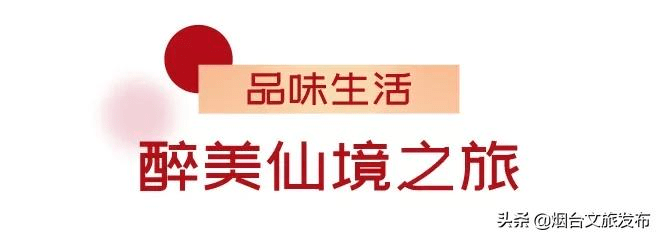 品味生活

醉美仙境之旅

头条 @烟台文旅发布